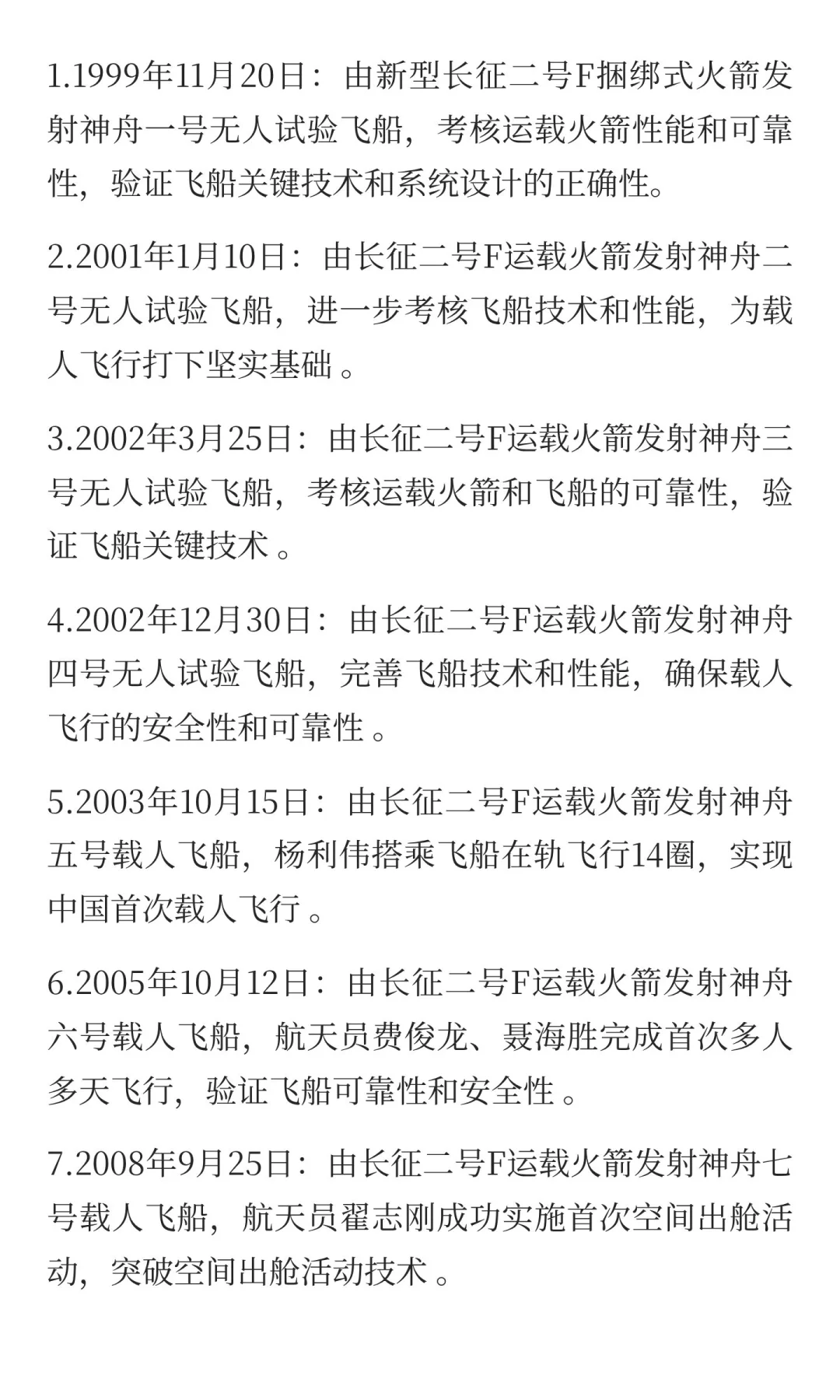 1.1999年11月20日：由新型长征二号F捆绑式火箭发射神舟一号无人试验飞船，考核运载火箭性能和可靠性，验证飞船关键技术和系统设计的正确性。

2.2001年1月10日：由长征二号F运载火箭发射神舟二号无人试验飞船，进一步考核飞船技术和性能，为载人飞行打下坚实基础 。

3.2002年3月25日：由长征二号F运载火箭发射神舟三号无人试验飞船，考核运载火箭和飞船的可靠性，验证飞船关键技术 。

4.2002年12月30日：由长征二号F运载火箭发射神舟四号无人试验飞船，完善飞船技术和性能，确保载人飞行的安全性和可靠性 。

5.2003年10月15日：由长征二号F运载火箭发射神舟五号载人飞船，杨利伟搭乘飞船在轨飞行14圈，实现中国首次载人飞行 。

6.2005年10月12日：由长征二号F运载火箭发射神舟六号载人飞船，航天员费俊龙、聂海胜完成首次多人多天飞行，验证飞船可靠性和安全性 。

7.2008年9月25日：由长征二号F运载火箭发射神舟七号载人飞船，航天员翟志刚成功实施首次空间出舱活动，突破空间出舱活动技术 。